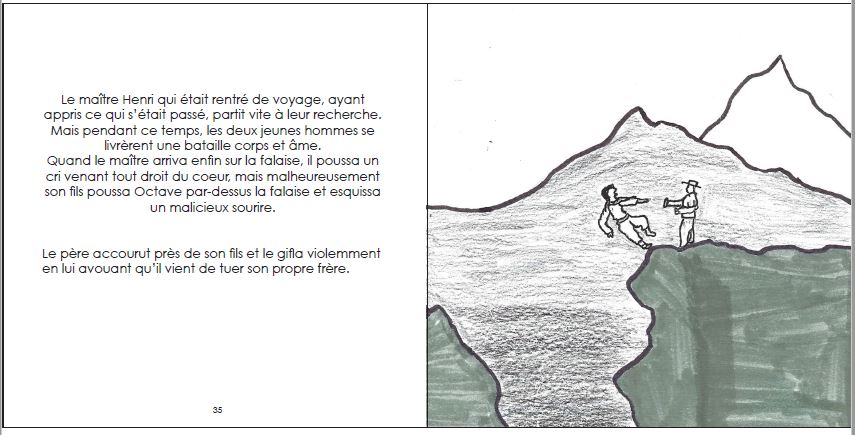 Le maître Henri qui était rentré de voyage, ayant appris ce qui s'était passé, partit vite à leur recherche. Mais pendant ce temps, les deux jeunes hommes se livrèrent une bataille corps et âme.
Quand le maître arriva enfin sur la falaise, il poussa un cri venant tout droit du coeur, mais malheureusement son fils poussa Octave par-dessus la falaise et esquissa un malicieux sourire.

Le père accourut près de son fils et le gifla violemment en lui avouant qu'il vient de tuer son propre frère.

35